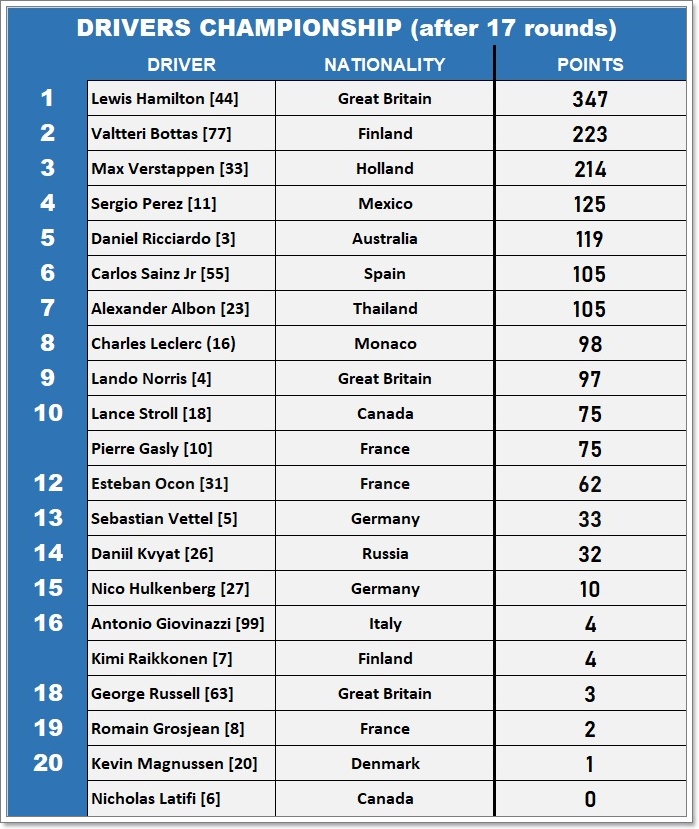 DRIVERS CHAMPIONSHIP (after 17 rounds)

| | DRIVER | NATIONALITY | POINTS |
|---|---|---|---|
| 1 | Lewis Hamilton [44] | Great Britain | 347 |
| 2 | Valtteri Bottas [77] | Finland | 223 |
| 3 | Max Verstappen [33] | Holland | 214 |
| 4 | Sergio Perez [11] | Mexico | 125 |
| 5 | Daniel Ricciardo [3] | Australia | 119 |
| 6 | Carlos Sainz Jr [55] | Spain | 105 |
| 7 | Alexander Albon [23] | Thailand | 105 |
| 8 | Charles Leclerc (16) | Monaco | 98 |
| 9 | Lando Norris [4] | Great Britain | 97 |
| 10 | Lance Stroll [18] | Canada | 75 |
| | Pierre Gasly [10] | France | 75 |
| 12 | Esteban Ocon [31] | France | 62 |
| 13 | Sebastian Vettel [5] | Germany | 33 |
| 14 | Daniil Kvyat [26] | Russia | 32 |
| 15 | Nico Hulkenberg [27] | Germany | 10 |
| 16 | Antonio Giovinazzi [99] | Italy | 4 |
| | Kimi Raikkonen [7] | Finland | 4 |
| 18 | George Russell [63] | Great Britain | 3 |
| 19 | Romain Grosjean [8] | France | 2 |
| 20 | Kevin Magnussen [20] | Denmark | 1 |
| | Nicholas Latifi [6] | Canada | 0 |